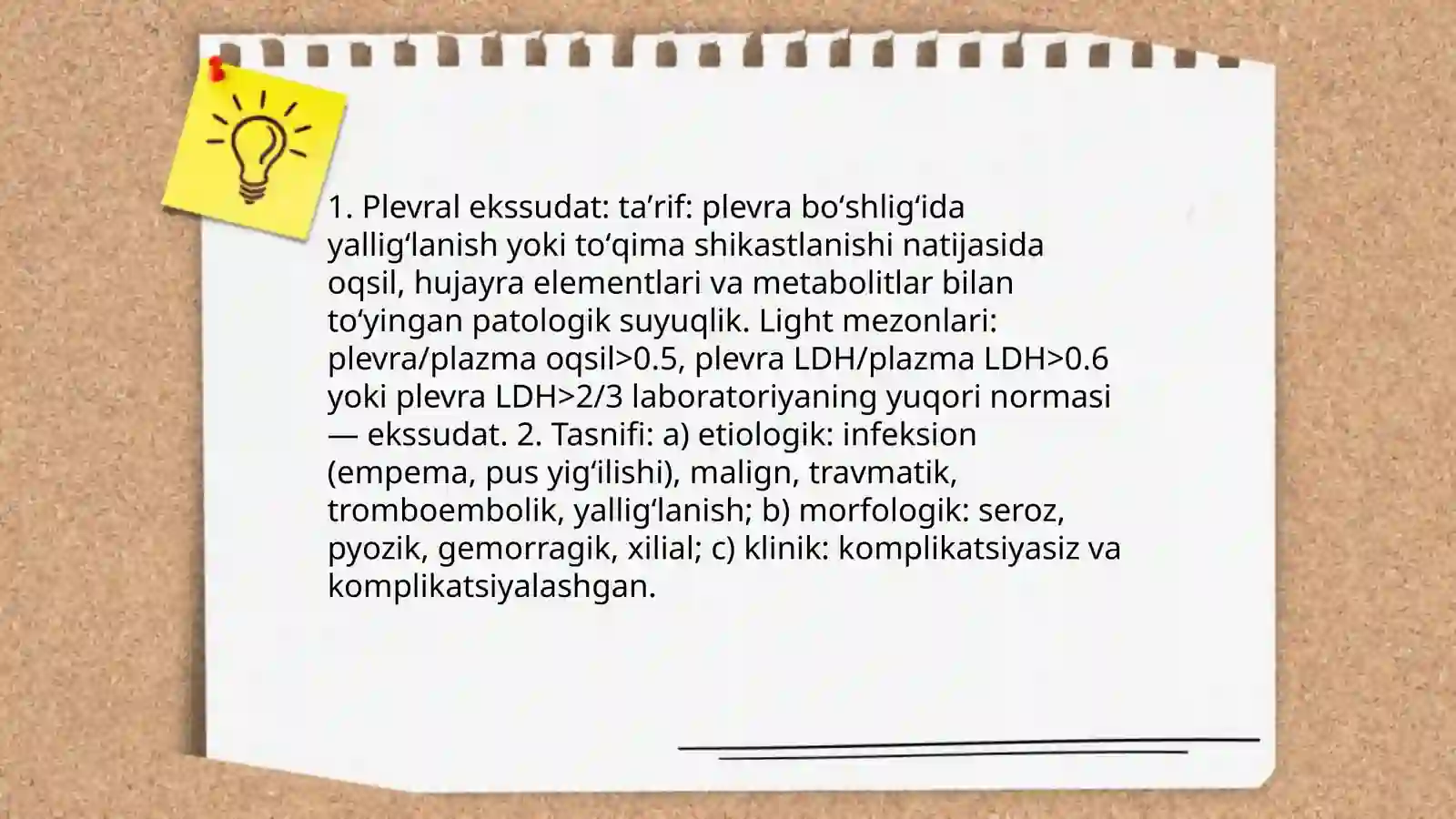 1. Plevral ekssudat: ta’rif: plevra bo‘shlig‘ida yallig‘lanish yoki to‘qima shikastlanishi natijasida oqsil, hujayra elementlari va metabolitlar bilan to‘yingan patologik suyuqlik. Light mezonlari: plevra/plazma oqsil>0.5, plevra LDH/plazma LDH>0.6 yoki plevra LDH>2/3 laboratoriyaning yuqori normasi — ekssudat. 2. Tasnifi: a) etiologik: infeksion (empema, pus yig‘ilishi), malign, travmatik, tromboembolik, yallig‘lanish; b) morfologik: seroz, pyozik, gemorragik, xilial; c) klinik: komplikatsiyasiz va komplikatsiyalashgan.